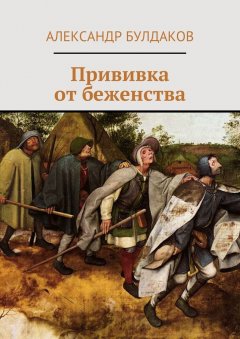 АЛЕКСАНДР БУЛДАКОВ

Прививка от беженства